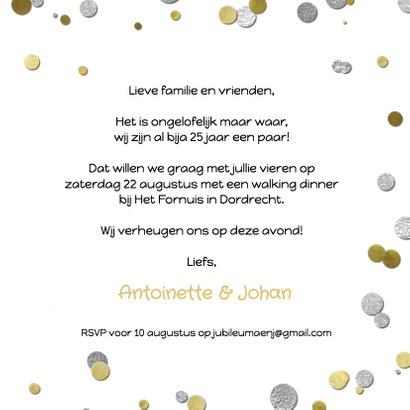 Lieve familie en vrienden,

Het is ongelofelijk maar waar,
wij zijn al bija 25 jaar een paar!

Dat willen we graag met jullie vieren op
zaterdag 22 augustus met een walking dinner
bij Het Fornuis in Dordrecht.

Wij verheugen ons op deze avond!

Liefs,

Antoinette & Johan

RSVP voor 10 augustus op jubileumaenj@gmail.com